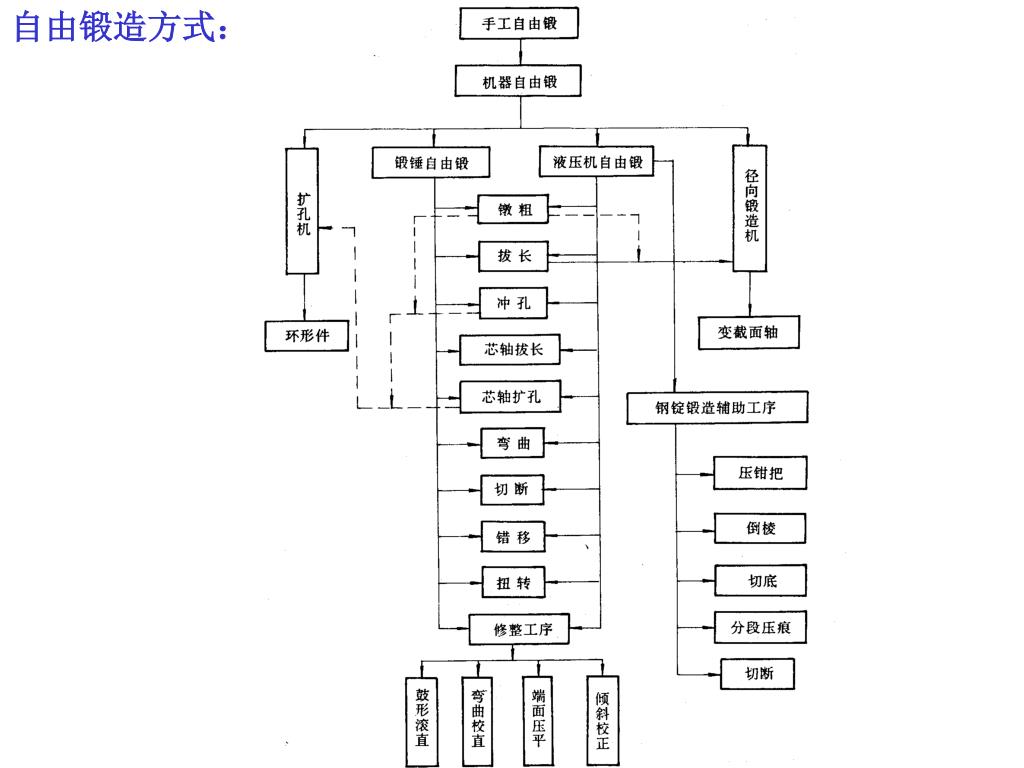 自由锻造方式：

手工自由锻

机器自由锻

扩孔机

锻锤自由锻

液压机自由锻

径向锻造机

镦粗

拔长

冲孔

芯轴拔长

芯轴扩孔

弯曲

切断

错移

扭转

修整工序

环形件

变截面轴

钢锭锻造辅助工序

压钳把

倒棱

切底

分段压痕

切断

鼓形滚直

弯曲校直

端面压平

倾斜校正